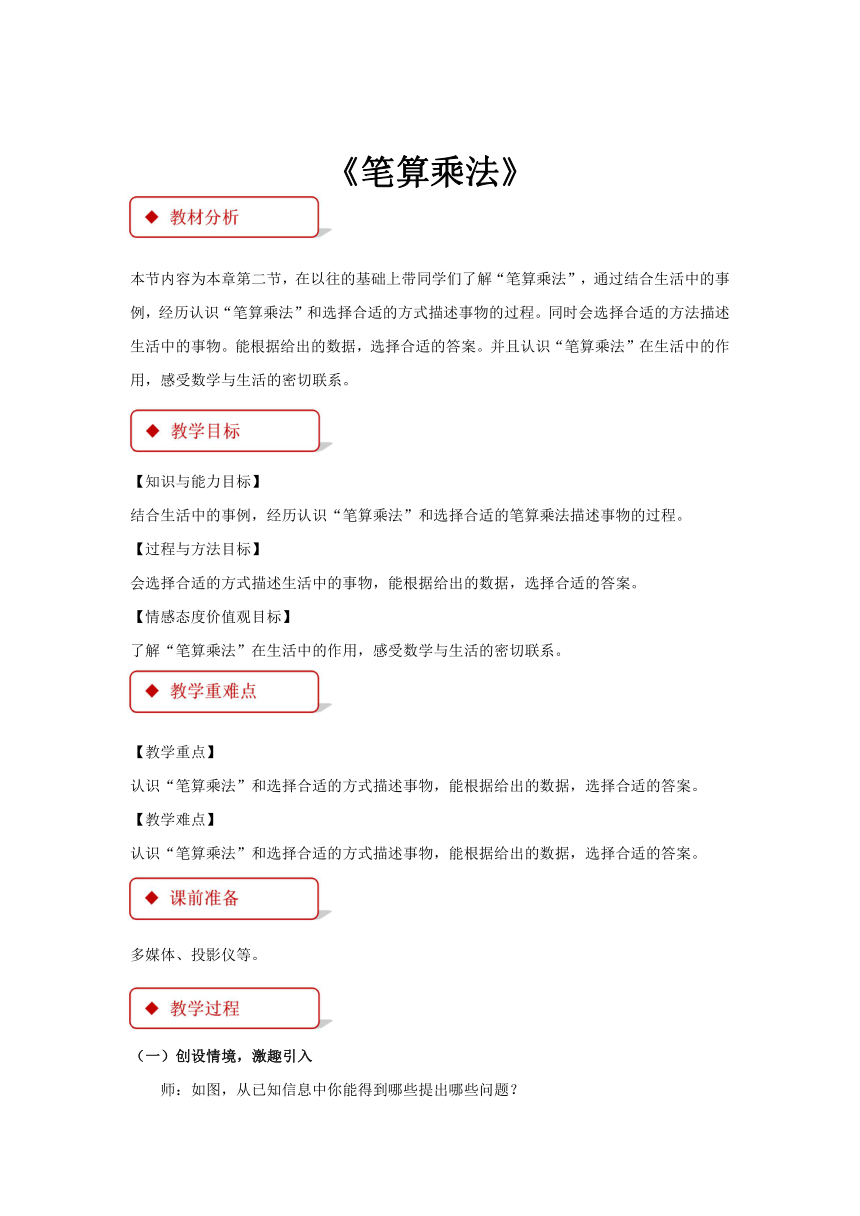 《笔算乘法》

◆ 教材分析

本节内容为本章第二节，在以往的基础上带同学们了解“笔算乘法”，通过结合生活中的事例，经历认识“笔算乘法”和选择合适的方式描述事物的过程。同时会选择合适的方法描述生活中的事物。能根据给出的数据，选择合适的答案。并且认识“笔算乘法”在生活中的作用，感受数学与生活的密切联系。

◆ 教学目标

【知识与能力目标】

结合生活中的事例，经历认识“笔算乘法”和选择合适的笔算乘法描述事物的过程。

【过程与方法目标】

会选择合适的方式描述生活中的事物，能根据给出的数据，选择合适的答案。

【情感态度价值观目标】

了解“笔算乘法”在生活中的作用，感受数学与生活的密切联系。

◆ 教学重难点

【教学重点】

认识“笔算乘法”和选择合适的方式描述事物，能根据给出的数据，选择合适的答案。

【教学难点】

认识“笔算乘法”和选择合适的方式描述事物，能根据给出的数据，选择合适的答案。

◆ 课前准备

多媒体、投影仪等。

◆ 教学过程

（一）创设情境，激趣引入

师：如图，从已知信息中你能得到哪些提出哪些问题？